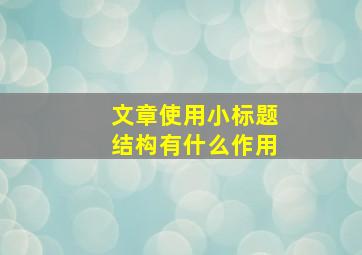 文章使用小标题
结构有什么作用